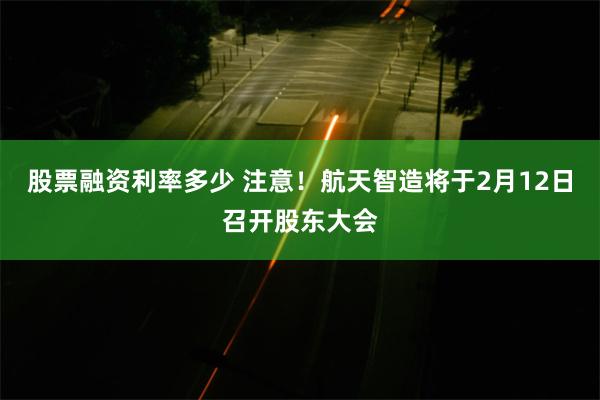 股票融资利率多少 注意！航天智造将于2月12日召开股东大会